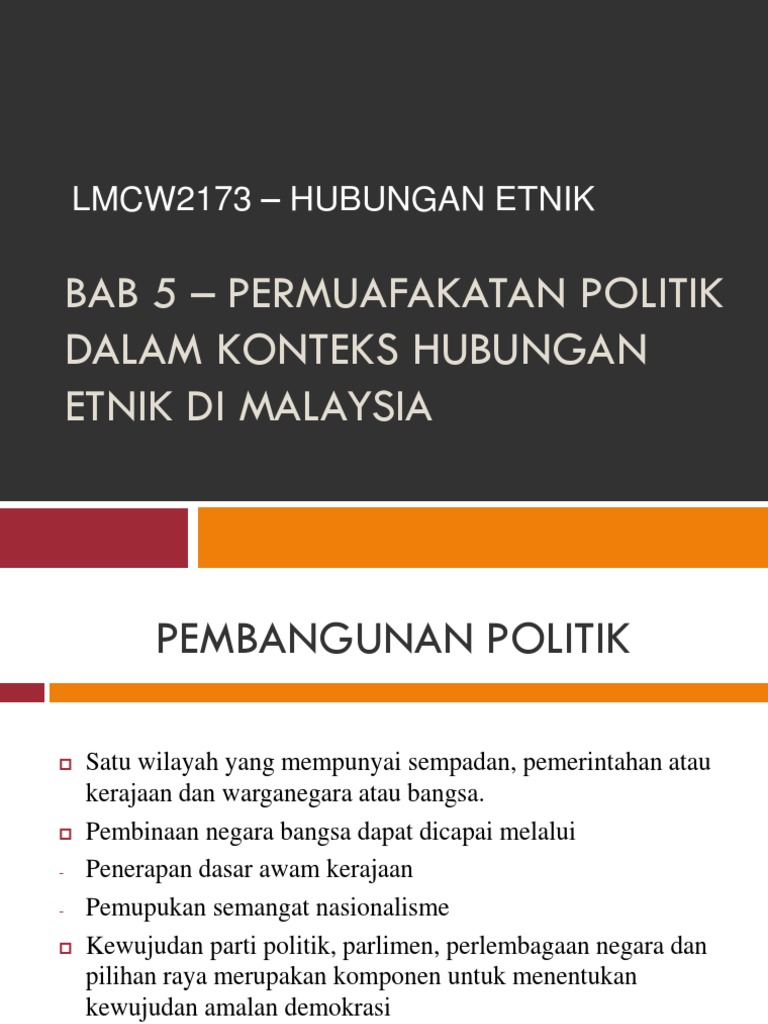 LMCW2173 – HUBUNGAN ETNIK

BAB 5 – PERMUAFAKATAN POLITIK DALAM KONTEKS HUBUNGAN ETNIK DI MALAYSIA

PEMBANGUNAN POLITIK

Satu wilayah yang mempunyai sempadan, pemerintahan atau kerajaan dan warganegara atau bangsa.

Pembinaan negara bangsa dapat dicapai melalui

- Penerapan dasar awam kerajaan

- Pemupukan semangat nasionalisme

Kewujudan parti politik, parlimen, perlembagaan negara dan pilihan raya merupakan komponen untuk menentukan kewujudan amalan demokrasi